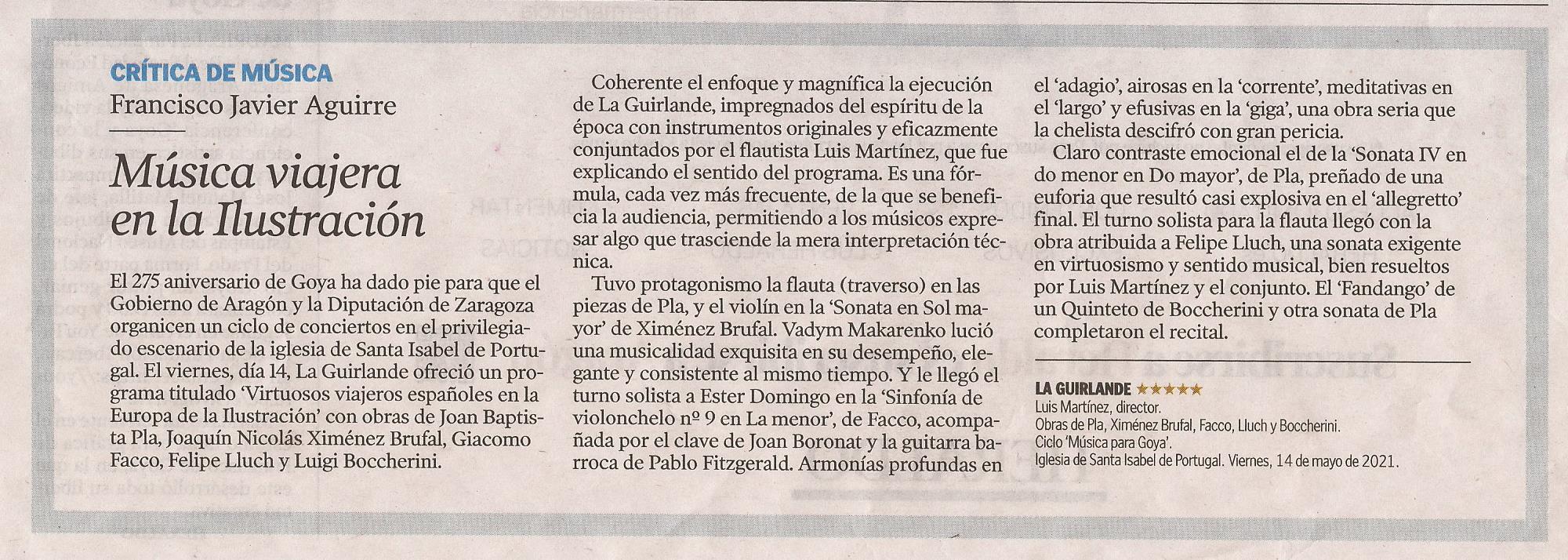 CRÍTICA DE MÚSICA
Francisco Javier Aguirre

Música viajera en la Ilustración

El 275 aniversario de Goya ha dado pie para que el Gobierno de Aragón y la Diputación de Zaragoza organicen un ciclo de conciertos en el privilegiado escenario de la iglesia de Santa Isabel de Portugal. El viernes, día 14, La Guirlande ofreció un programa titulado 'Virtuosos viajeros españoles en la Europa de la Ilustración' con obras de Joan Baptista Pla, Joaquín Nicolás Ximénez Brufal, Giacomo Facco, Felipe Lluch y Luigi Boccherini.

Coherente el enfoque y magnífica la ejecución de La Guirlande, impregnados del espíritu de la época con instrumentos originales y eficazmente conjuntados por el flautista Luis Martínez, que fue explicando el sentido del programa. Es una fórmula, cada vez más frecuente, de la que se beneficia la audiencia, permitiendo a los músicos expresar algo que trasciende la mera interpretación técnica.

Tuvo protagonismo la flauta (traverso) en las piezas de Pla, y el violín en la 'Sonata en Sol mayor' de Ximénez Brufal. Vadym Makarenko lució una musicalidad exquisita en su desempeño, elegante y consistente al mismo tiempo. Y le llegó el turno solista a Ester Domingo en la 'Sinfonía de violonchelo nº 9 en La menor', de Facco, acompañada por el clave de Joan Boronat y la guitarra barroca de Pablo Fitzgerald. Armonías profundas en el 'adagio', airosas en la 'corrente', meditativas en el 'largo' y efusivas en la 'giga', una obra seria que la chelista descifró con gran pericia.

Claro contraste emocional el de la 'Sonata IV en do menor en Do mayor', de Pla, preñado de una euforia que resultó casi explosiva en el 'allegretto' final. El turno solista para la flauta llegó con la obra atribuida a Felipe Lluch, una sonata exigente en virtuosismo y sentido musical, bien resueltos por Luis Martínez y el conjunto. El 'Fandango' de un Quinteto de Boccherini y otra sonata de Pla completaron el recital.

LA GUIRLANDE ★★★★★
Luis Martínez, director.
Obras de Pla, Ximénez Brufal, Facco, Lluch y Boccherini.
Ciclo 'Música para Goya'.
Iglesia de Santa Isabel de Portugal. Viernes, 14 de mayo de 2021.